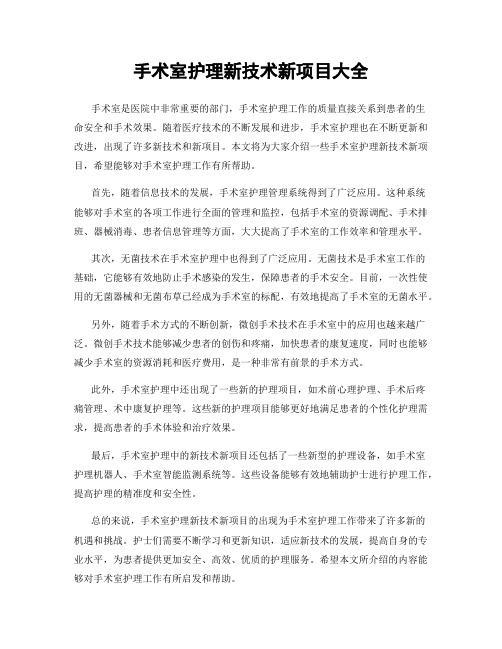 手术室护理新技术新项目大全

手术室是医院中非常重要的部门，手术室护理工作的质量直接关系到患者的生命安全和手术效果。随着医疗技术的不断发展和进步，手术室护理也在不断更新和改进，出现了许多新技术和新项目。本文将为大家介绍一些手术室护理新技术新项目，希望能够对手术室护理工作有所帮助。

首先，随着信息技术的发展，手术室护理管理系统得到了广泛应用。这种系统能够对手术室的各项工作进行全面的管理和监控，包括手术室的资源调配、手术排班、器械消毒、患者信息管理等方面，大大提高了手术室的工作效率和管理水平。

其次，无菌技术在手术室护理中也得到了广泛应用。无菌技术是手术室工作的基础，它能够有效地防止手术感染的发生，保障患者的手术安全。目前，一次性使用的无菌器械和无菌布草已经成为手术室的标配，有效地提高了手术室的无菌水平。

另外，随着手术方式的不断创新，微创手术技术在手术室中的应用也越来越广泛。微创手术技术能够减少患者的创伤和疼痛，加快患者的康复速度，同时也能够减少手术室的资源消耗和医疗费用，是一种非常有前景的手术方式。

此外，手术室护理中还出现了一些新的护理项目，如术前心理护理、手术后疼痛管理、术中康复护理等。这些新的护理项目能够更好地满足患者的个性化护理需求，提高患者的手术体验和治疗效果。

最后，手术室护理中的新技术新项目还包括了一些新型的护理设备，如手术室护理机器人、手术室智能监测系统等。这些设备能够有效地辅助护士进行护理工作，提高护理的精准度和安全性。

总的来说，手术室护理新技术新项目的出现为手术室护理工作带来了许多新的机遇和挑战。护士们需要不断学习和更新知识，适应新技术的发展，提高自身的专业水平，为患者提供更加安全、高效、优质的护理服务。希望本文所介绍的内容能够对手术室护理工作有所启发和帮助。